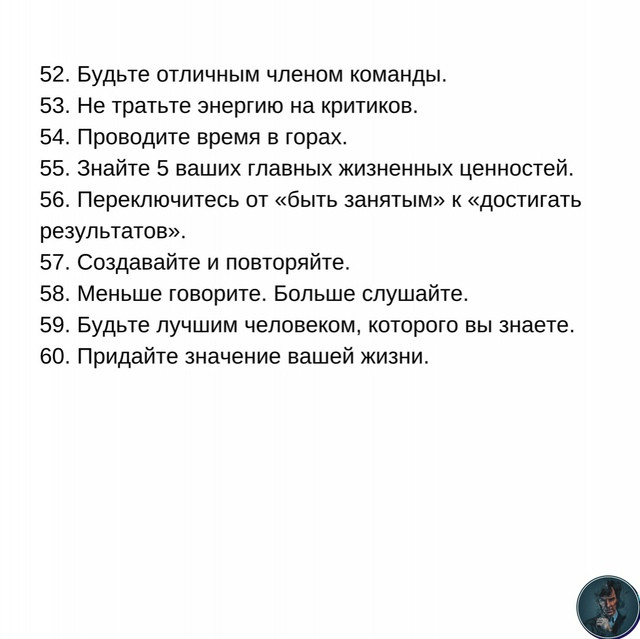 52. Будьте отличным членом команды.
53. Не тратьте энергию на критиков.
54. Проводите время в горах.
55. Знайте 5 ваших главных жизненных ценностей.
56. Переключитесь от «быть занятым» к «достигать результатов».
57. Создавайте и повторяйте.
58. Меньше говорите. Больше слушайте.
59. Будьте лучшим человеком, которого вы знаете.
60. Придайте значение вашей жизни.